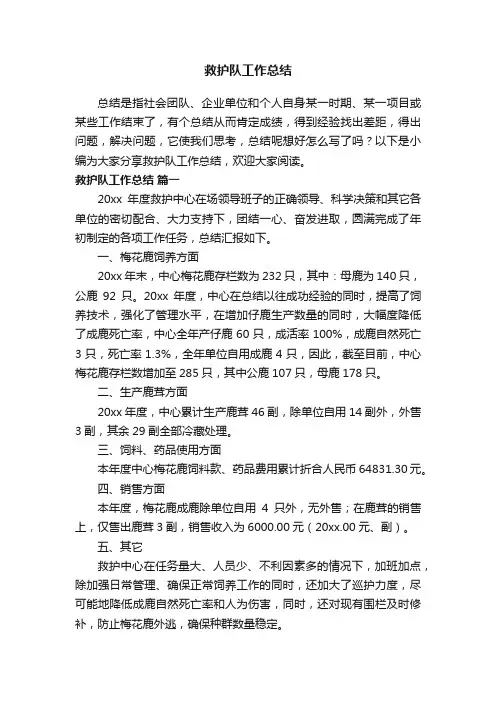 救护队工作总结

总结是指社会团队、企业单位和个人自身某一时期、某一项目或某些工作结束了，有个总结从而肯定成绩，得到经验找出差距，得出问题，解决问题，它使我们思考，总结呢想好怎么写了吗？以下是小编为大家分享救护队工作总结，欢迎大家阅读。

救护队工作总结 篇一

20xx 年度救护中心在场领导班子的正确领导、科学决策和其它各单位的密切配合、大力支持下，团结一心、奋发进取，圆满完成了年初制定的各项工作任务，总结汇报如下。

一、梅花鹿饲养方面

20xx 年末，中心梅花鹿存栏数为 232 只，其中：母鹿为 140 只，公鹿 92 只。20xx 年度，中心在总结以往成功经验的同时，提高了饲养技术，强化了管理水平，在增加仔鹿生产数量的同时，大幅度降低了成鹿死亡率，中心全年产仔鹿 60 只，成活率 100%，成鹿自然死亡 3 只，死亡率 1.3%，全年单位自用成鹿 4 只，因此，截至目前，中心梅花鹿存栏数增加至 285 只，其中公鹿 107 只，母鹿 178 只。

二、生产鹿茸方面

20xx 年度，中心累计生产鹿茸 46 副，除单位自用 14 副外，外售 3 副，其余 29 副全部冷藏处理。

三、饲料、药品使用方面

本年度中心梅花鹿饲料款、药品费用累计折合人民币 64831.30 元。

四、销售方面

本年度，梅花鹿成鹿除单位自用 4 只外，无外售；在鹿茸的销售上，仅售出鹿茸 3 副，销售收入为 6000.00 元（20xx.00 元、副）。

五、其它

救护中心在任务量大、人员少、不利因素多的情况下，加班加点，除加强日常管理、确保正常饲养工作的同时，还加大了巡护力度，尽可能地降低成鹿自然死亡率和人为伤害，同时，还对现有围栏及时修补，防止梅花鹿外逃，确保种群数量稳定。